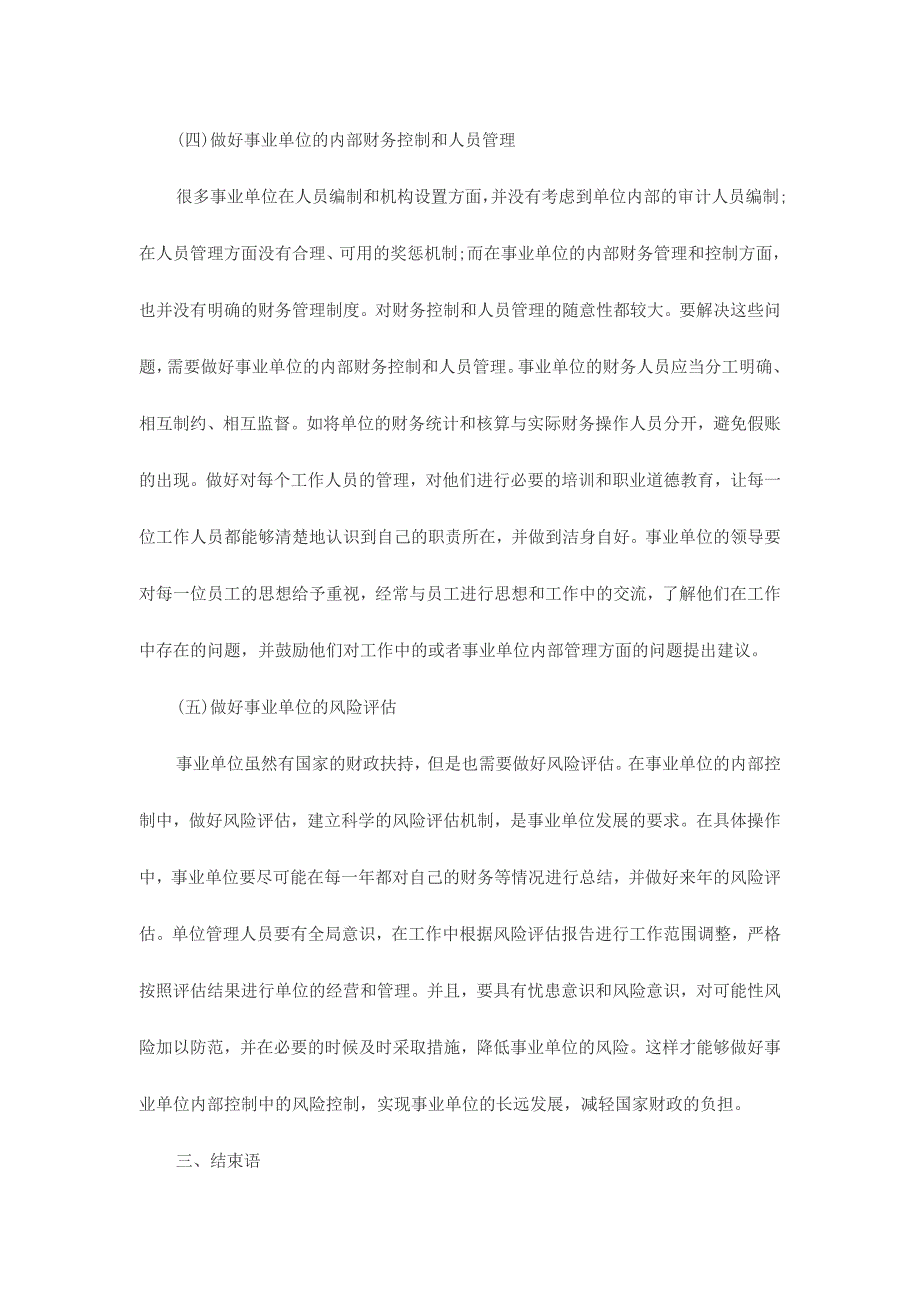 (四)做好事业单位的内部财务控制和人员管理

很多事业单位在人员编制和机构设置方面,并没有考虑到单位内部的审计人员编制;在人员管理方面没有合理、可用的奖惩机制;而在事业单位的内部财务管理和控制方面,也并没有明确的财务管理制度。对财务控制和人员管理的随意性都较大。要解决这些问题，需要做好事业单位的内部财务控制和人员管理。事业单位的财务人员应当分工明确、相互制约、相互监督。如将单位的财务统计和核算与实际财务操作人员分开，避免假账的出现。做好对每个工作人员的管理，对他们进行必要的培训和职业道德教育，让每一位工作人员都能够清楚地认识到自己的职责所在，并做到洁身自好。事业单位的领导要对每一位员工的思想给予重视，经常与员工进行思想和工作中的交流，了解他们在工作中存在的问题，并鼓励他们对工作中的或者事业单位内部管理方面的问题提出建议。

(五)做好事业单位的风险评估

事业单位虽然有国家的财政扶持，但是也需要做好风险评估。在事业单位的内部控制中，做好风险评估，建立科学的风险评估机制，是事业单位发展的要求。在具体操作中，事业单位要尽可能在每一年都对自己的财务等情况进行总结，并做好来年的风险评估。单位管理人员要有全局意识，在工作中根据风险评估报告进行工作范围调整，严格按照评估结果进行单位的经营和管理。并且，要具有忧患意识和风险意识，对可能性风险加以防范，并在必要的时候及时采取措施，降低事业单位的风险。这样才能够做好事业单位内部控制中的风险控制，实现事业单位的长远发展，减轻国家财政的负担。

三、结束语